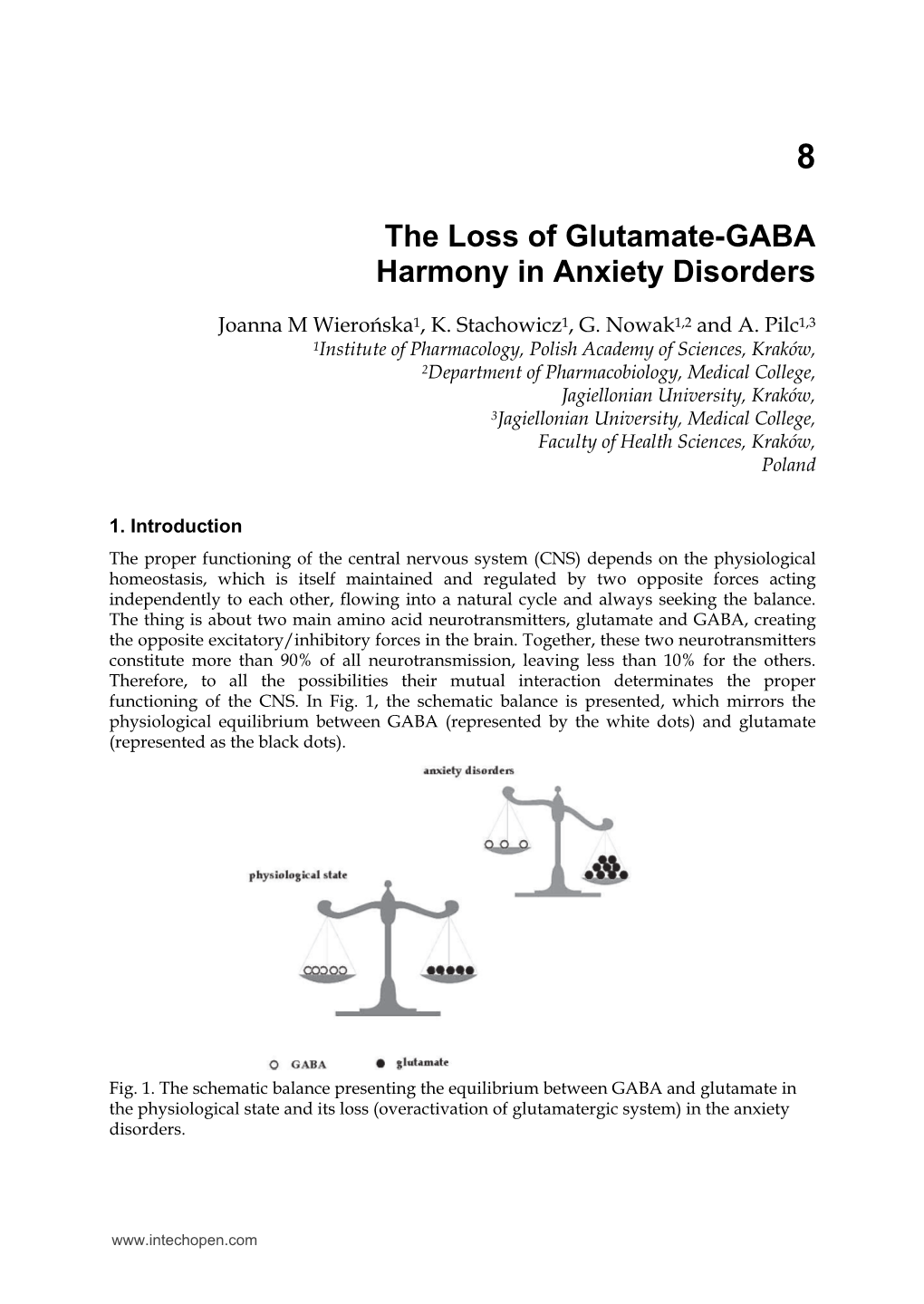 8

The Loss of Glutamate-GABA Harmony in Anxiety Disorders

Joanna M Wierońska$^1$, K. Stachowicz$^1$, G. Nowak$^{1,2}$ and A. Pilc$^{1,3}$
$^1$Institute of Pharmacology, Polish Academy of Sciences, Kraków,
$^2$Department of Pharmacobiology, Medical College, Jagiellonian University, Kraków,
$^3$Jagiellonian University, Medical College, Faculty of Health Sciences, Kraków,
Poland

1. Introduction

The proper functioning of the central nervous system (CNS) depends on the physiological homeostasis, which is itself maintained and regulated by two opposite forces acting independently to each other, flowing into a natural cycle and always seeking the balance. The thing is about two main amino acid neurotransmitters, glutamate and GABA, creating the opposite excitatory/inhibitory forces in the brain. Together, these two neurotransmitters constitute more than 90% of all neurotransmission, leaving less than 10% for the others. Therefore, to all the possibilities their mutual interaction determinates the proper functioning of the CNS. In Fig. 1, the schematic balance is presented, which mirrors the physiological equilibrium between GABA (represented by the white dots) and glutamate (represented as the black dots).

anxiety disorders

physiological state

GABA glutamate

Fig. 1. The schematic balance presenting the equilibrium between GABA and glutamate in the physiological state and its loss (overactivation of glutamatergic system) in the anxiety disorders.

www.intechopen.com